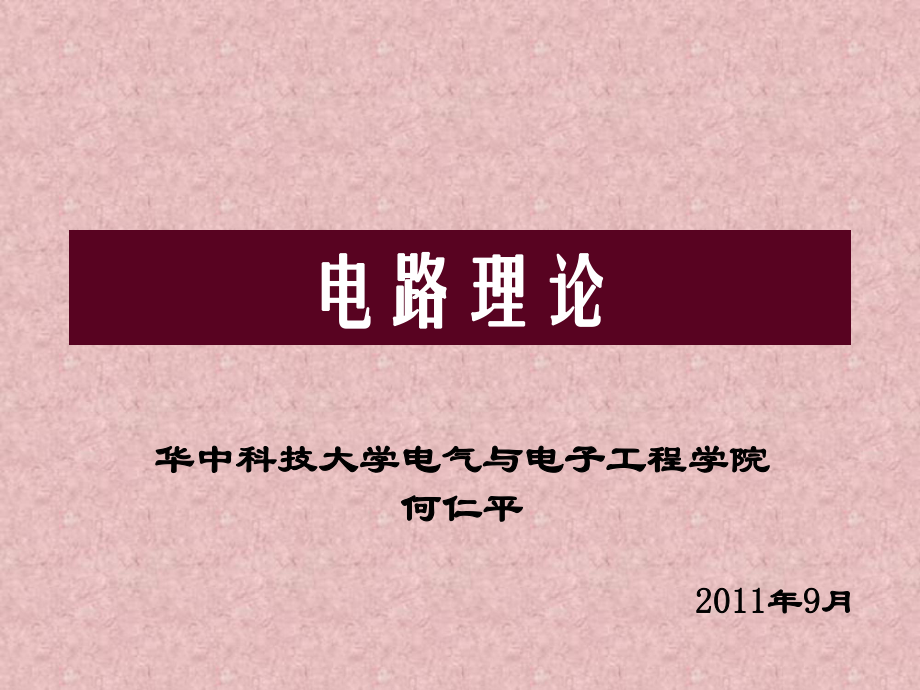 电路理论

华中科技大学电气与电子工程学院
何仁平

2011年9月